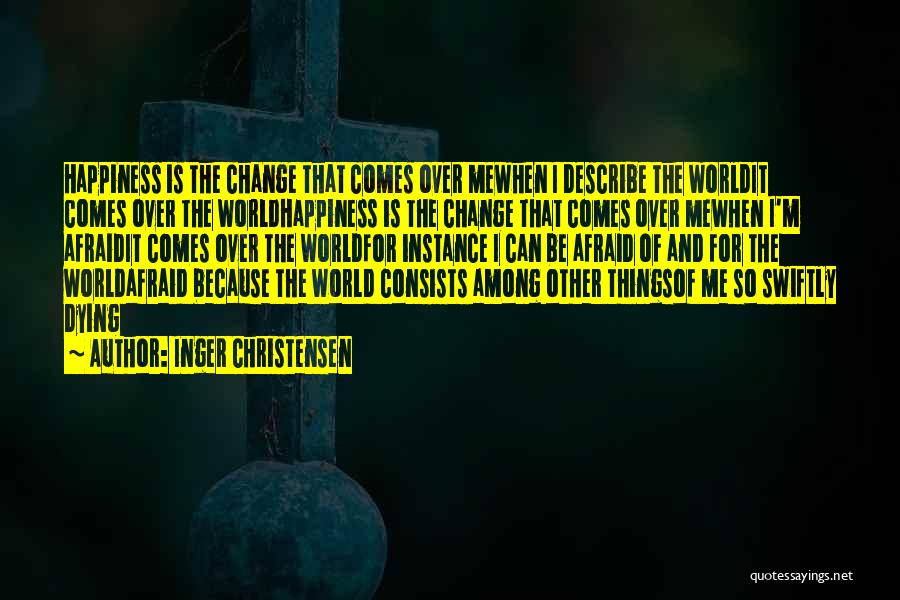 HAPPINESS IS THE CHANGE THAT COMES OVER MEWHEN I DESCRIBE THE WORLDIT COMES OVER THE WORLDHAPPINESS IS THE CHANGE THAT COMES OVER MEWHEN I'M AFRAIDIT COMES OVER THE WORLDFOR INSTANCE I CAN BE AFRAID OF AND FOR THE WORLDAFRAID BECAUSE THE WORLD CONSISTS AMONG OTHER THINGSOF ME SO SWIFTLY DYING

~ AUTHOR: INGER CHRISTENSEN

quotessayings.net